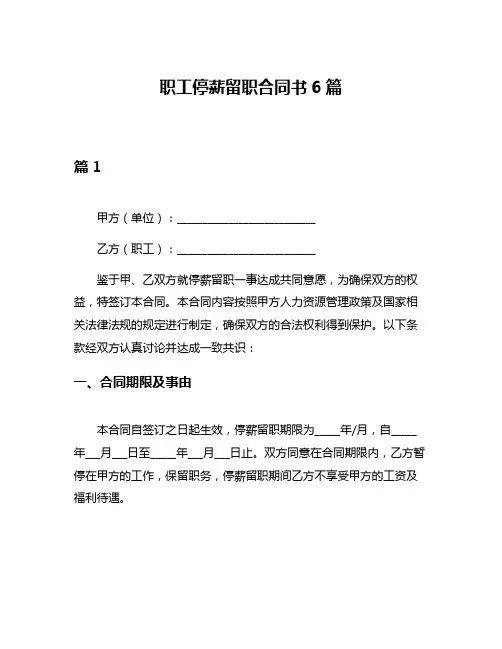 职工停薪留职合同书 6 篇

篇 1

甲方（单位）：________________________

乙方（职工）：________________________

鉴于甲、乙双方就停薪留职一事达成共同意愿，为确保双方的权益，特签订本合同。本合同内容按照甲方人力资源管理政策及国家相关法律法规的规定进行制定，确保双方的合法权利得到保护。以下条款经双方认真讨论并达成一致共识：

一、合同期限及事由

本合同自签订之日起生效，停薪留职期限为____年/月，自____年__月__日至____年__月__日止。双方同意在合同期限内，乙方暂停在甲方的工作，保留职务，停薪留职期间乙方不享受甲方的工资及福利待遇。